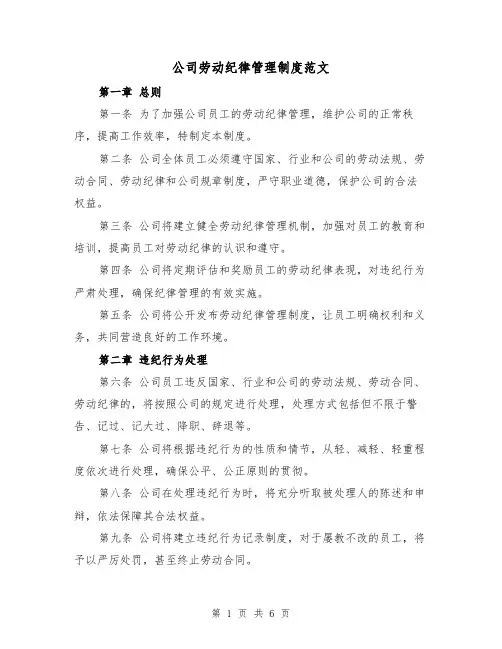 公司劳动纪律管理制度范文

第一章 总则

第一条 为了加强公司员工的劳动纪律管理，维护公司的正常秩序，提高工作效率，特制定本制度。

第二条 公司全体员工必须遵守国家、行业和公司的劳动法规、劳动合同、劳动纪律和公司规章制度，严守职业道德，保护公司的合法权益。

第三条 公司将建立健全劳动纪律管理机制，加强对员工的教育和培训，提高员工对劳动纪律的认识和遵守。

第四条 公司将定期评估和奖励员工的劳动纪律表现，对违纪行为严肃处理，确保纪律管理的有效实施。

第五条 公司将公开发布劳动纪律管理制度，让员工明确权利和义务，共同营造良好的工作环境。

第二章 违纪行为处理

第六条 公司员工违反国家、行业和公司的劳动法规、劳动合同、劳动纪律的，将按照公司的规定进行处理，处理方式包括但不限于警告、记过、记大过、降职、辞退等。

第七条 公司将根据违纪行为的性质和情节，从轻、减轻、轻重程度依次进行处理，确保公平、公正原则的贯彻。

第八条 公司在处理违纪行为时，将充分听取被处理人的陈述和申辩，依法保障其合法权益。

第九条 公司将建立违纪行为记录制度，对于屡教不改的员工，将予以严厉处罚，甚至终止劳动合同。

第 1 页 共 6 页